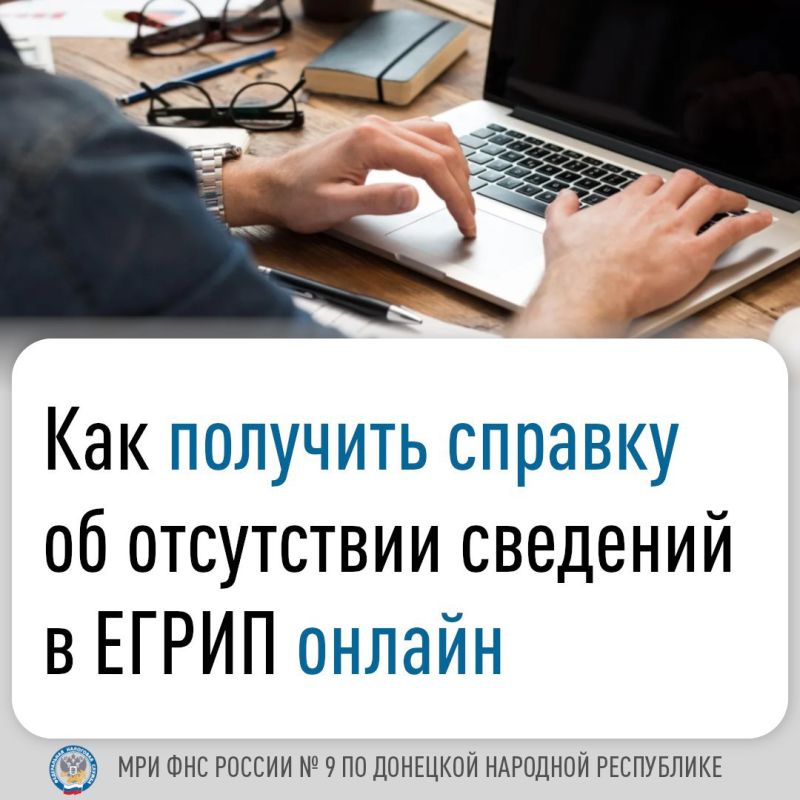 Как получить справку об отсутствии сведений в ЕГРИП онлайн

МРИ ФНС РОССИИ № 9 ПО ДОНЕЦКОЙ НАРОДНОЙ РЕСПУБЛИКЕ